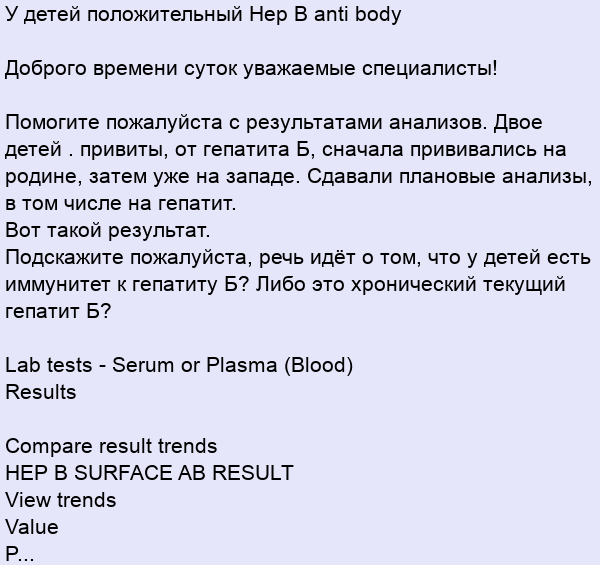 У детей положительный Hep B anti body

Доброго времени суток уважаемые специалисты!

Помогите пожалуйста с результатами анализов. Двое детей . привиты, от гепатита Б, сначала прививались на родине, затем уже на западе. Сдавали плановые анализы, в том числе на гепатит.
Вот такой результат.
Подскажите пожалуйста, речь идёт о том, что у детей есть иммунитет к гепатиту Б? Либо это хронический текущий гепатит Б?

Lab tests - Serum or Plasma (Blood)
Results

Compare result trends
HEP B SURFACE AB RESULT
View trends
Value
P...